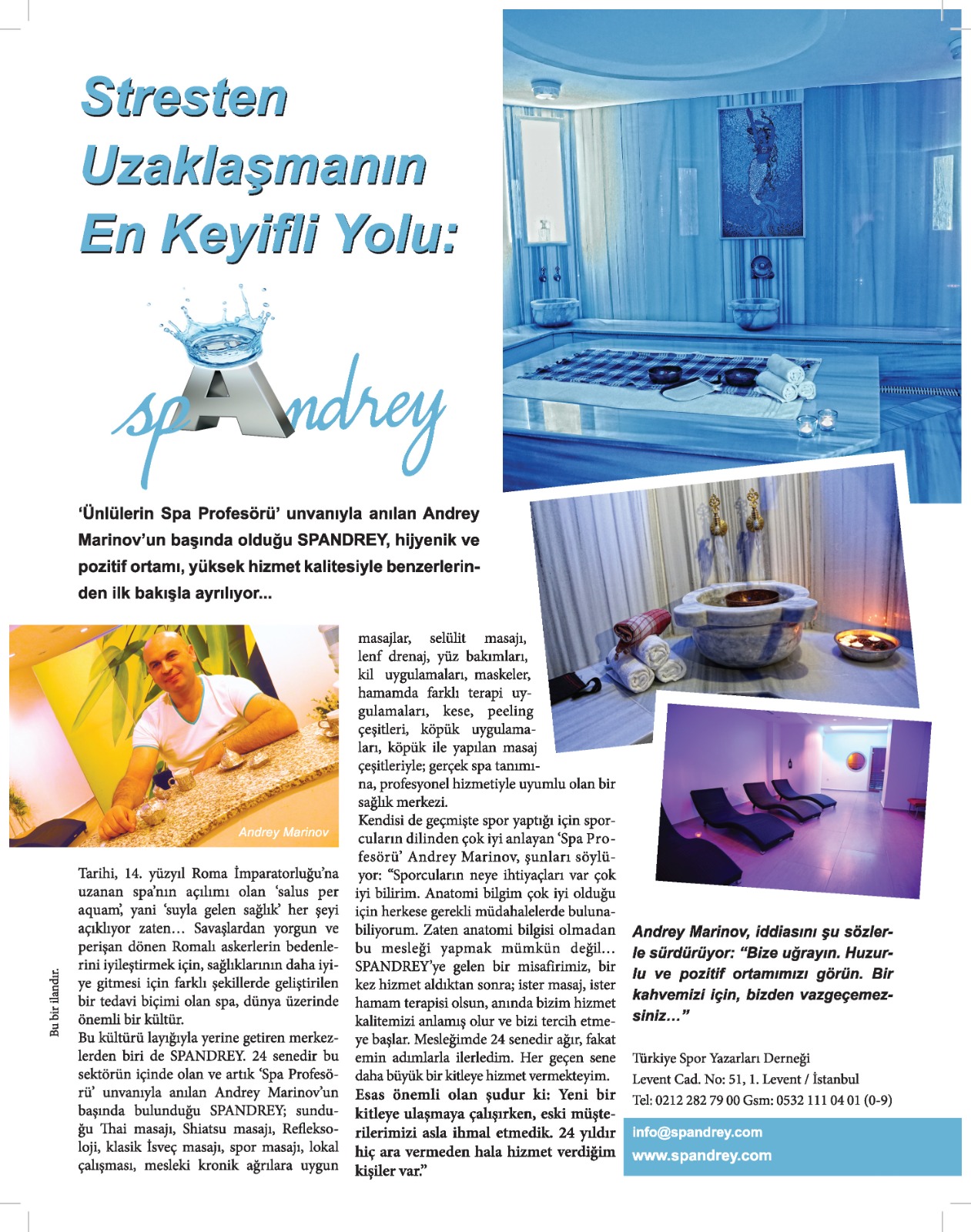 Stresten Uzaklaşmanın En Keyifli Yolu:

spAndrey

'Ünlülerin Spa Profesörü' unvanıyla anılan Andrey Marinov'un başında olduğu SPANDREY, hijyenik ve pozitif ortamı, yüksek hizmet kalitesiyle benzerlerinden ilk bakışla ayrılıyor...

Andrey Marinov

Bu bir ilandır.

Tarihi, 14. yüzyıl Roma İmparatorluğu'na uzanan spa'nın açılımı olan 'salus per aquam', yani 'suyla gelen sağlık' her şeyi açıklıyor zaten… Savaşlardan yorgun ve perişan dönen Romalı askerlerin bedenlerini iyileştirmek için, sağlıklarının daha iyiye gitmesi için farklı şekillerde geliştirilen bir tedavi biçimi olan spa, dünya üzerinde önemli bir kültür.
Bu kültürü layığıyla yerine getiren merkezlerden biri de SPANDREY. 24 senedir bu sektörün içinde olan ve artık 'Spa Profesörü' unvanıyla anılan Andrey Marinov'un başında bulunduğu SPANDREY; sunduğu Thai masajı, Shiatsu masajı, Refleksoloji, klasik İsveç masajı, spor masajı, lokal çalışması, mesleki kronik ağrılara uygun masajlar, selülit masajı, lenf drenaj, yüz bakımları, kil uygulamaları, maskeler, hamamda farklı terapi uygulamaları, kese, peeling çeşitleri, köpük uygulamaları, köpük ile yapılan masaj çeşitleriyle; gerçek spa tanımına, profesyonel hizmetiyle uyumlu olan bir sağlık merkezi.
Kendisi de geçmişte spor yaptığı için sporcuların dilinden çok iyi anlayan 'Spa Profesörü' Andrey Marinov, şunları söylüyor: "Sporcuların neye ihtiyaçları var çok iyi bilirim. Anatomi bilgim çok iyi olduğu için herkese gerekli müdahalelerde bulunabiliyorum. Zaten anatomi bilgisi olmadan bu mesleği yapmak mümkün değil… SPANDREY'ye gelen bir misafirimiz, bir kez hizmet aldıktan sonra; ister masaj, ister hamam terapisi olsun, anında bizim hizmet kalitemizi anlamış olur ve bizi tercih etmeye başlar. Mesleğimde 24 senedir ağır, fakat emin adımlarla ilerledim. Her geçen sene daha büyük bir kitleye hizmet vermekteyim. Esas önemli olan şudur ki: Yeni bir kitleye ulaşmaya çalışırken, eski müşterilerimizi asla ihmal etmedik. 24 yıldır hiç ara vermeden hala hizmet verdiğim kişiler var."

Andrey Marinov, iddiasını şu sözlerle sürdürüyor: "Bize uğrayın. Huzurlu ve pozitif ortamımızı görün. Bir kahvemizi için, bizden vazgeçemezsiniz…"

Türkiye Spor Yazarları Derneği
Levent Cad. No: 51, 1. Levent / İstanbul
Tel: 0212 282 79 00 Gsm: 0532 111 04 01 (0-9)

info@spandrey.com
www.spandrey.com